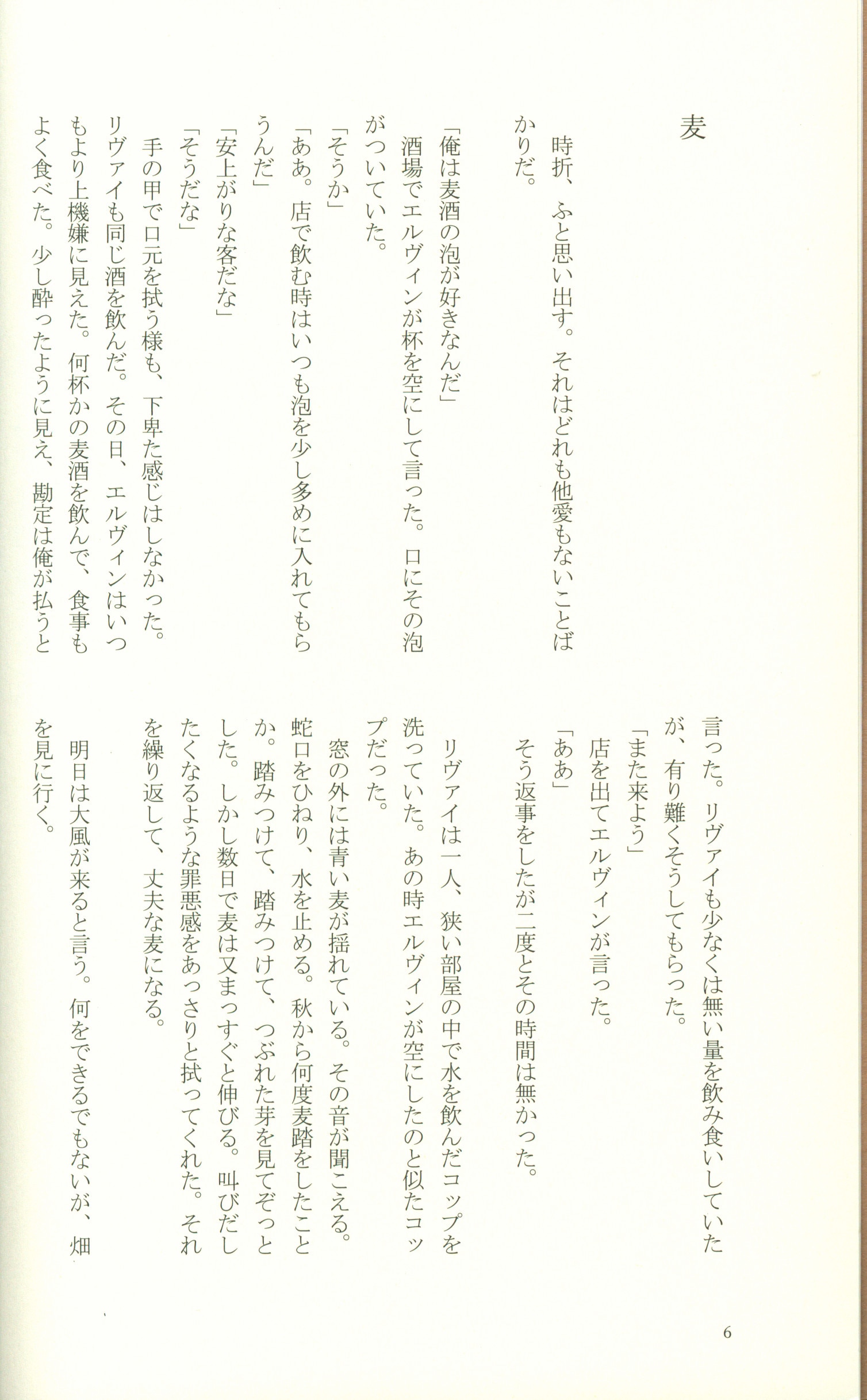 麦

時折、ふと思い出す。それはどれも他愛もないことばかりだ。

「俺は麦酒の泡が好きなんだ」
酒場でエルヴィンが杯を空にして言った。口にその泡がついていた。
「そうか」
「ああ。店で飲む時はいつも泡を少し多めに入れてもらうんだ」
「安上がりな客だな」
「そうだな」
手の甲で口元を拭う様も、下卑た感じはしなかった。リヴァイも同じ酒を飲んだ。その日、エルヴィンはいつもより上機嫌に見えた。何杯かの麦酒を飲んで、食事もよく食べた。少し酔ったように見え、勘定は俺が払うと言った。リヴァイも少なくは無い量を飲み食いしていたが、有り難くそうしてもらった。
「また来よう」
店を出てエルヴィンが言った。
「ああ」
そう返事をしたが二度とその時間は無かった。

リヴァイは一人、狭い部屋の中で水を飲んだコップを洗っていた。あの時エルヴィンが空にしたのと似たコップだった。
窓の外には青い麦が揺れている。その音が聞こえる。蛇口をひねり、水を止める。秋から何度麦踏をしたことか。踏みつけて、踏みつけて、つぶれた芽を見てぞっとした。しかし数日で麦は又まっすぐと伸びる。叫びだしたくなるような罪悪感をあっさりと拭ってくれた。それを繰り返して、丈夫な麦になる。

明日は大風が来ると言う。何をできるでもないが、畑を見に行く。

6